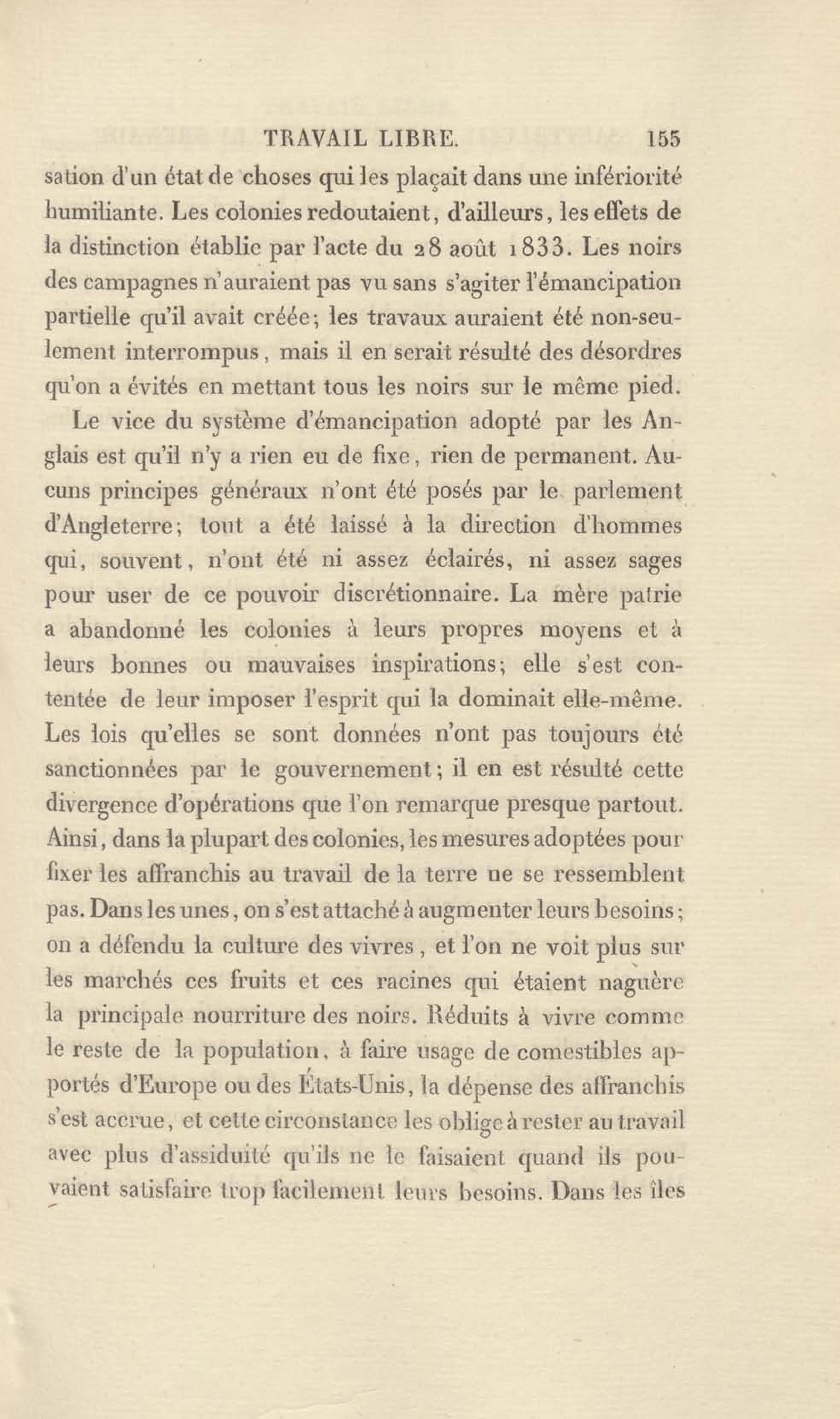 TRAVAIL LIBRE. 155

sation d'un état de choses qui les plaçait dans une infériorité humiliante. Les colonies redoutaient, d'ailleurs, les effets de la distinction établie par l'acte du 28 août 1833. Les noirs des campagnes n'auraient pas vu sans s'agiter l'émancipation partielle qu'il avait créée; les travaux auraient été non-seulement interrompus, mais il en serait résulté des désordres qu'on a évités en mettant tous les noirs sur le même pied.

Le vice du système d'émancipation adopté par les Anglais est qu'il n'y a rien eu de fixe, rien de permanent. Aucuns principes généraux n'ont été posés par le parlement d'Angleterre; tout a été laissé à la direction d'hommes qui, souvent, n'ont été ni assez éclairés, ni assez sages pour user de ce pouvoir discrétionnaire. La mère patrie a abandonné les colonies à leurs propres moyens et à leurs bonnes ou mauvaises inspirations; elle s'est contentée de leur imposer l'esprit qui la dominait elle-même. Les lois qu'elles se sont données n'ont pas toujours été sanctionnées par le gouvernement; il en est résulté cette divergence d'opérations que l'on remarque presque partout. Ainsi, dans la plupart des colonies, les mesures adoptées pour fixer les affranchis au travail de la terre ne se ressemblent pas. Dans les unes, on s'est attaché à augmenter leurs besoins; on a défendu la culture des vivres, et l'on ne voit plus sur les marchés ces fruits et ces racines qui étaient naguère la principale nourriture des noirs. Réduits à vivre comme le reste de la population, à faire usage de comestibles apportés d'Europe ou des États-Unis, la dépense des affranchis s'est accrue, et cette circonstance les oblige à rester au travail avec plus d'assiduité qu'ils ne le faisaient quand ils pouvaient satisfaire trop facilement leurs besoins. Dans les îles